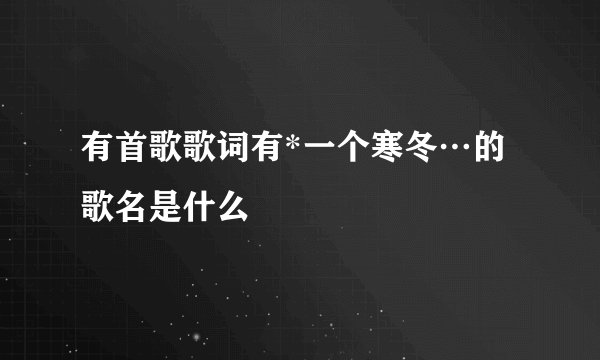 有首歌歌词有*一个寒冬…的歌名是什么